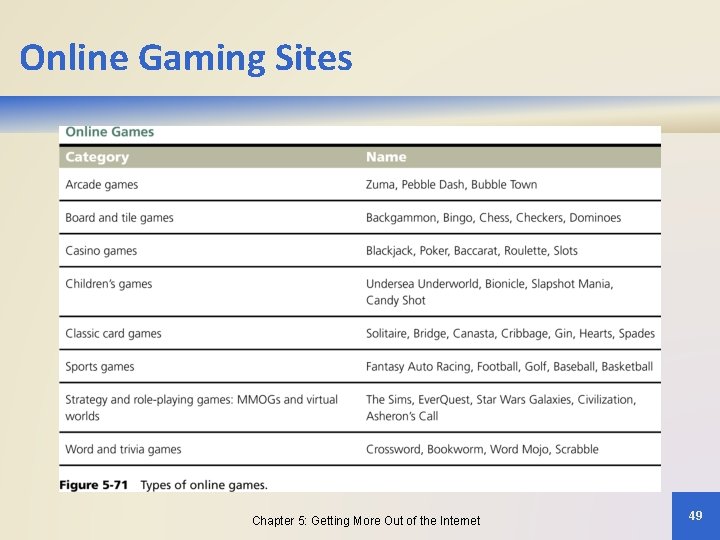 Online Gaming Sites

Online Games

| Category | Name |
|---|---|
| Arcade games | Zuma, Pebble Dash, Bubble Town |
| Board and tile games | Backgammon, Bingo, Chess, Checkers, Dominoes |
| Casino games | Blackjack, Poker, Baccarat, Roulette, Slots |
| Children's games | Undersea Underworld, Bionicle, Slapshot Mania, Candy Shot |
| Classic card games | Solitaire, Bridge, Canasta, Cribbage, Gin, Hearts, Spades |
| Sports games | Fantasy Auto Racing, Football, Golf, Baseball, Basketball |
| Strategy and role-playing games: MMOGs and virtual worlds | The Sims, EverQuest, Star Wars Galaxies, Civilization, Asheron's Call |
| Word and trivia games | Crossword, Bookworm, Word Mojo, Scrabble |

Figure 5-71 Types of online games.

Chapter 5: Getting More Out of the Internet

49